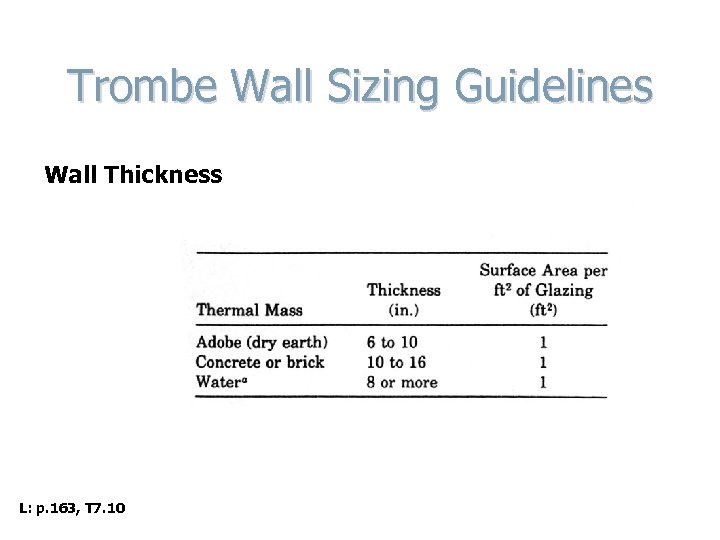 Trombe Wall Sizing Guidelines

Wall Thickness

| Thermal Mass | Thickness (in.) | Surface Area per ft$^2$ of Glazing (ft$^2$) |
|---|---|---|
| Adobe (dry earth) | 6 to 10 | 1 |
| Concrete or brick | 10 to 16 | 1 |
| Water$^a$ | 8 or more | 1 |

L: p.163, T7.10